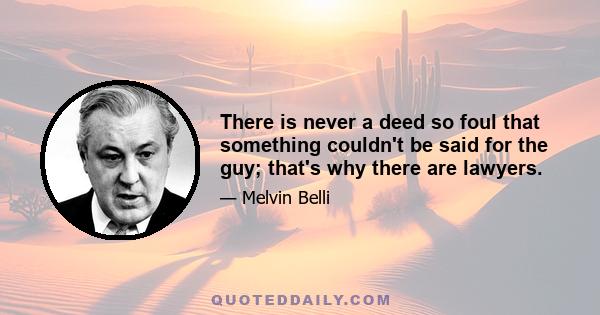 There is never a deed so foul that something couldn't be said for the guy; that's why there are lawyers.

— Melvin Belli

QUOTEDDAILY.COM